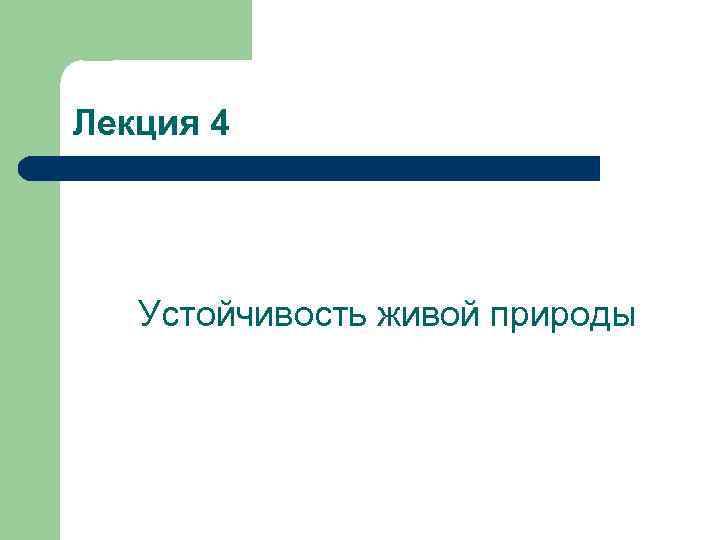 Лекция 4

Устойчивость живой природы